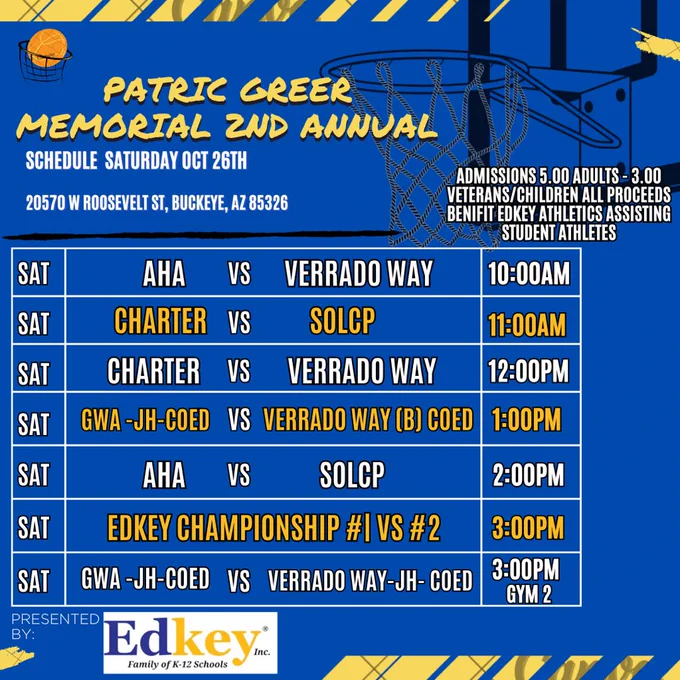 PATRIC GREER MEMORIAL 2ND ANNUAL

SCHEDULE SATURDAY OCT 26TH

20570 W ROOSEVELT ST, BUCKEYE, AZ 85326

ADMISSIONS 5.00 ADULTS - 3.00 VETERANS/CHILDREN ALL PROCEEDS BENIFIT EDKEY ATHLETICS ASSISTING STUDENT ATHLETES

| SAT | AHA VS VERRADO WAY | 10:00AM |
|---|---|---|
| SAT | CHARTER VS SOLCP | 11:00AM |
| SAT | CHARTER VS VERRADO WAY | 12:00PM |
| SAT | GWA -JH-COED VS VERRADO WAY (B) COED | 1:00PM |
| SAT | AHA VS SOLCP | 2:00PM |
| SAT | EDKEY CHAMPIONSHIP #1 VS #2 | 3:00PM |
| SAT | GWA -JH-COED VS VERRADO WAY-JH- COED | 3:00PM GYM 2 |

PRESENTED BY:

Edkey® Inc.
Family of K-12 Schools